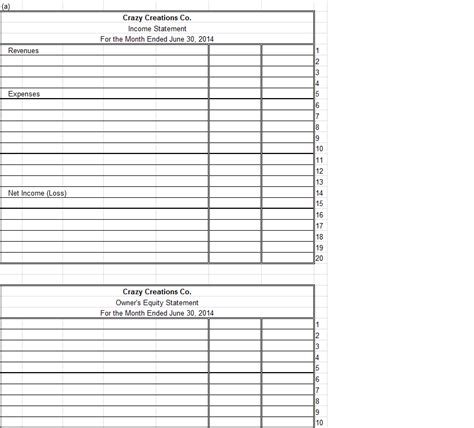 (a)

Crazy Creations Co.
Income Statement
For the Month Ended June 30, 2014

| | | | |
|---|---|---|---|
| Revenues | | | 1 |
| | | | 2 |
| | | | 3 |
| | | | 4 |
| Expenses | | | 5 |
| | | | 6 |
| | | | 7 |
| | | | 8 |
| | | | 9 |
| | | | 10 |
| | | | 11 |
| | | | 12 |
| | | | 13 |
| Net Income (Loss) | | | 14 |
| | | | 15 |
| | | | 16 |
| | | | 17 |
| | | | 18 |
| | | | 19 |
| | | | 20 |

Crazy Creations Co.
Owner's Equity Statement
For the Month Ended June 30, 2014

| | | | |
|---|---|---|---|
| | | | 1 |
| | | | 2 |
| | | | 3 |
| | | | 4 |
| | | | 5 |
| | | | 6 |
| | | | 7 |
| | | | 8 |
| | | | 9 |
| | | | 10 |